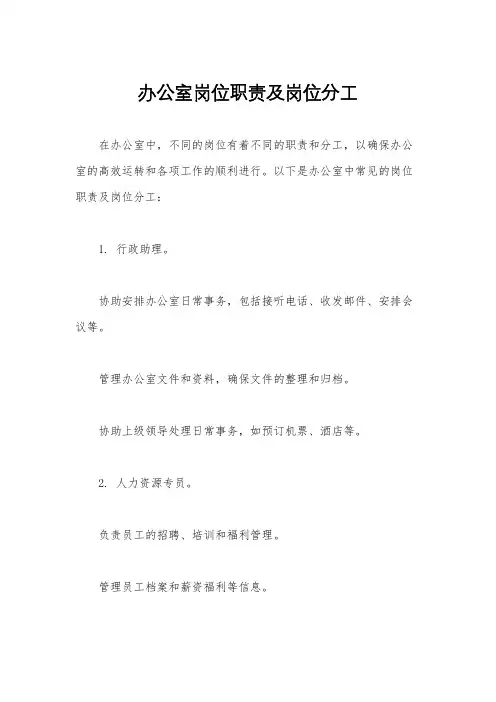 办公室岗位职责及岗位分工

在办公室中，不同的岗位有着不同的职责和分工，以确保办公室的高效运转和各项工作的顺利进行。以下是办公室中常见的岗位职责及岗位分工：

1. 行政助理。

协助安排办公室日常事务，包括接听电话、收发邮件、安排会议等。

管理办公室文件和资料，确保文件的整理和归档。

协助上级领导处理日常事务，如预订机票、酒店等。

2. 人力资源专员。

负责员工的招聘、培训和福利管理。

管理员工档案和薪资福利等信息。